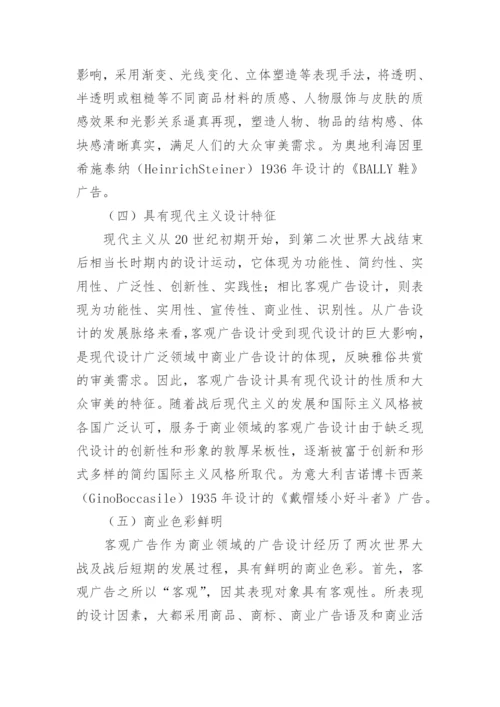 影响，采用渐变、光线变化、立体塑造等表现手法，将透明、半透明或粗糙等不同商品材料的质感、人物服饰与皮肤的质感效果和光影关系逼真再现，塑造人物、物品的结构感、体块感清晰真实，满足人们的大众审美需求。为奥地利海因里希施泰纳（HeinrichSteiner）1936 年设计的《BALLY 鞋》广告。

（四）具有现代主义设计特征

现代主义从 20 世纪初期开始，到第二次世界大战结束后相当长时期内的设计运动，它体现为功能性、简约性、实用性、广泛性、创新性、实践性；相比客观广告设计，则表现为功能性、实用性、宣传性、商业性、识别性。从广告设计的发展脉络来看，客观广告设计受到现代设计的巨大影响，是现代设计广泛领域中商业广告设计的体现，反映雅俗共赏的审美需求。因此，客观广告设计具有现代设计的性质和大众审美的特征。随着战后现代主义的发展和国际主义风格被各国广泛认可，服务于商业领域的客观广告设计由于缺乏现代设计的创新性和形象的敦厚呆板性，逐渐被富于创新和形式多样的简约国际主义风格所取代。为意大利吉诺博卡西莱（GinoBoccasile）1935 年设计的《戴帽矮小好斗者》广告。

（五）商业色彩鲜明

客观广告作为商业领域的广告设计经历了两次世界大战及战后短期的发展过程，具有鲜明的商业色彩。首先，客观广告之所以“客观”，因其表现对象具有客观性。所表现的设计因素，大都采用商品、商标、商业广告语及和商业活